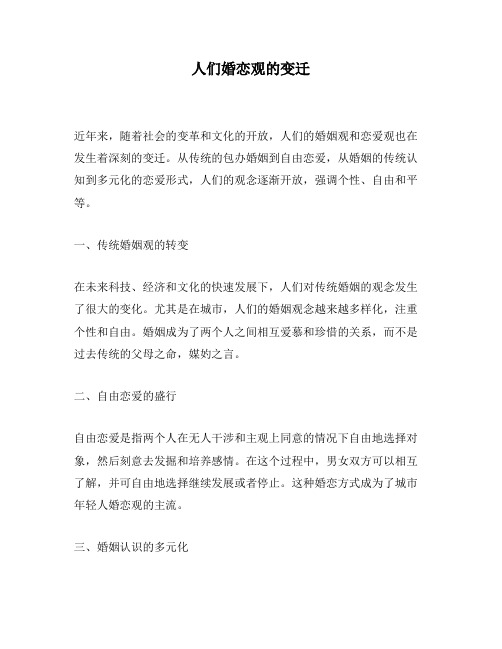 人们婚恋观的变迁

近年来，随着社会的变革和文化的开放，人们的婚姻观和恋爱观也在发生着深刻的变迁。从传统的包办婚姻到自由恋爱，从婚姻的传统认知到多元化的恋爱形式，人们的观念逐渐开放，强调个性、自由和平等。

一、传统婚姻观的转变

在未来科技、经济和文化的快速发展下，人们对传统婚姻的观念发生了很大的变化。尤其是在城市，人们的婚姻观念越来越多样化，注重个性和自由。婚姻成为了两个人之间相互爱慕和珍惜的关系，而不是过去传统的父母之命，媒妁之言。

二、自由恋爱的盛行

自由恋爱是指两个人在无人干涉和主观上同意的情况下自由地选择对象，然后刻意去发掘和培养感情。在这个过程中，男女双方可以相互了解，并可自由地选择继续发展或者停止。这种婚恋方式成为了城市年轻人婚恋观的主流。

三、婚姻认识的多元化